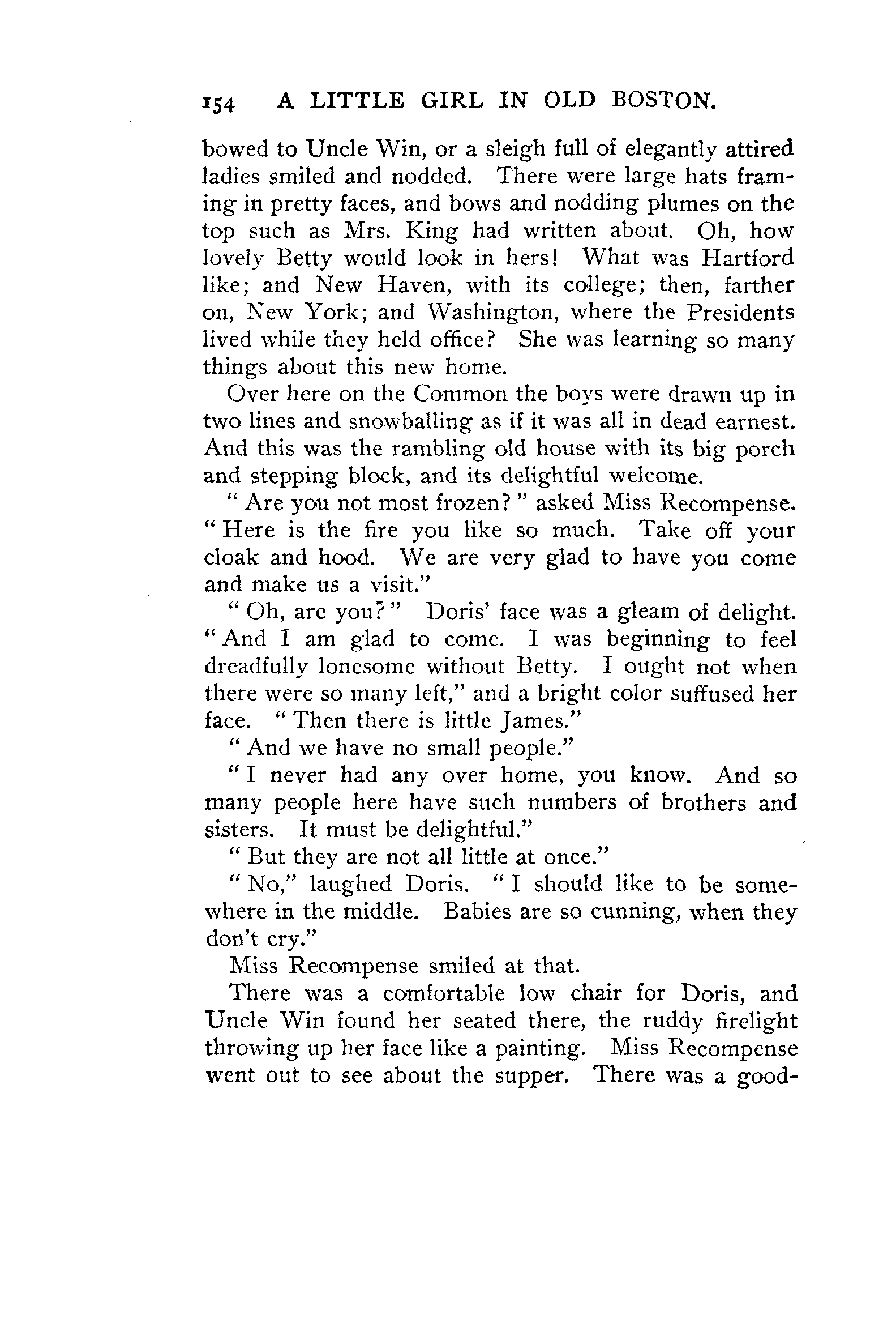 154 A LITTLE GIRL IN OLD BOSTON.

bowed to Uncle Win, or a sleigh full of elegantly attired ladies smiled and nodded. There were large hats framing in pretty faces, and bows and nodding plumes on the top such as Mrs. King had written about. Oh, how lovely Betty would look in hers! What was Hartford like; and New Haven, with its college; then, farther on, New York; and Washington, where the Presidents lived while they held office? She was learning so many things about this new home.

Over here on the Common the boys were drawn up in two lines and snowballing as if it was all in dead earnest. And this was the rambling old house with its big porch and stepping block, and its delightful welcome.

"Are you not most frozen?" asked Miss Recompense. "Here is the fire you like so much. Take off your cloak and hood. We are very glad to have you come and make us a visit."

"Oh, are you?" Doris' face was a gleam of delight. "And I am glad to come. I was beginning to feel dreadfully lonesome without Betty. I ought not when there were so many left," and a bright color suffused her face. "Then there is little James."

"And we have no small people."

"I never had any over home, you know. And so many people here have such numbers of brothers and sisters. It must be delightful."

"But they are not all little at once."

"No," laughed Doris. "I should like to be somewhere in the middle. Babies are so cunning, when they don't cry."

Miss Recompense smiled at that.

There was a comfortable low chair for Doris, and Uncle Win found her seated there, the ruddy firelight throwing up her face like a painting. Miss Recompense went out to see about the supper. There was a good-